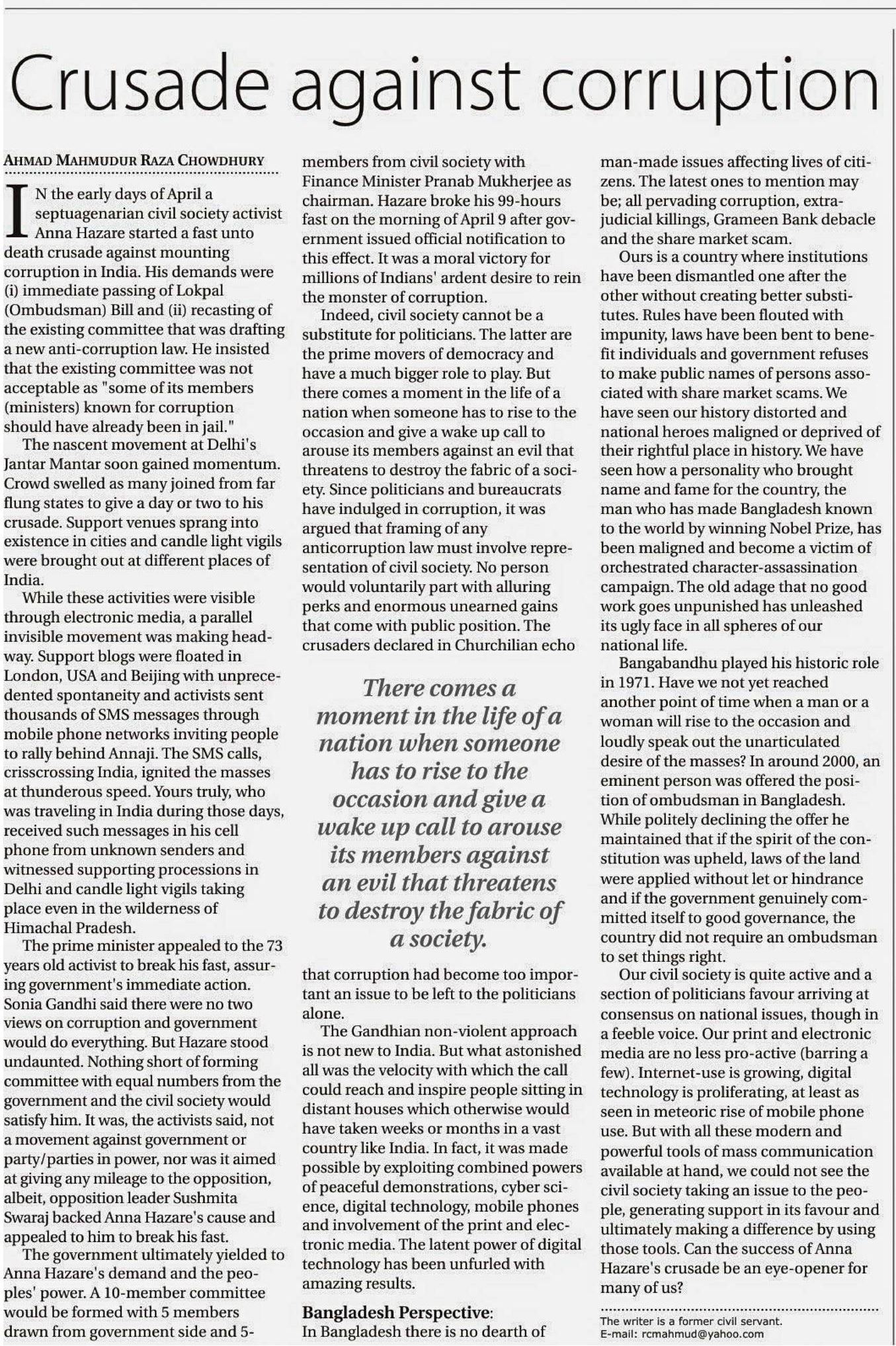 Crusade against corruption

AHMAD MAHMUDUR RAZA CHOWDHURY

IN the early days of April a septuagenarian civil society activist Anna Hazare started a fast unto death crusade against mounting corruption in India. His demands were (i) immediate passing of Lokpal (Ombudsman) Bill and (ii) recasting of the existing committee that was drafting a new anti-corruption law. He insisted that the existing committee was not acceptable as "some of its members (ministers) known for corruption should have already been in jail."

The nascent movement at Delhi's Jantar Mantar soon gained momentum. Crowd swelled as many joined from far flung states to give a day or two to his crusade. Support venues sprang into existence in cities and candle light vigils were brought out at different places of India.

While these activities were visible through electronic media, a parallel invisible movement was making headway. Support blogs were floated in London, USA and Beijing with unprecedented spontaneity and activists sent thousands of SMS messages through mobile phone networks inviting people to rally behind Annaji. The SMS calls, crisscrossing India, ignited the masses at thunderous speed. Yours truly, who was traveling in India during those days, received such messages in his cell phone from unknown senders and witnessed supporting processions in Delhi and candle light vigils taking place even in the wilderness of Himachal Pradesh.

The prime minister appealed to the 73 years old activist to break his fast, assuring government's immediate action. Sonia Gandhi said there were no two views on corruption and government would do everything. But Hazare stood undaunted. Nothing short of forming committee with equal numbers from the government and the civil society would satisfy him. It was, the activists said, not a movement against government or party/parties in power, nor was it aimed at giving any mileage to the opposition, albeit, opposition leader Sushmita Swaraj backed Anna Hazare's cause and appealed to him to break his fast.

The government ultimately yielded to Anna Hazare's demand and the peoples' power. A 10-member committee would be formed with 5 members drawn from government side and 5-members from civil society with Finance Minister Pranab Mukherjee as chairman. Hazare broke his 99-hours fast on the morning of April 9 after government issued official notification to this effect. It was a moral victory for millions of Indians' ardent desire to rein the monster of corruption.

Indeed, civil society cannot be a substitute for politicians. The latter are the prime movers of democracy and have a much bigger role to play. But there comes a moment in the life of a nation when someone has to rise to the occasion and give a wake up call to arouse its members against an evil that threatens to destroy the fabric of a society. Since politicians and bureaucrats have indulged in corruption, it was argued that framing of any anticorruption law must involve representation of civil society. No person would voluntarily part with alluring perks and enormous unearned gains that come with public position. The crusaders declared in Churchilian echo

There comes a moment in the life of a nation when someone has to rise to the occasion and give a wake up call to arouse its members against an evil that threatens to destroy the fabric of a society.

that corruption had become too important an issue to be left to the politicians alone.

The Gandhian non-violent approach is not new to India. But what astonished all was the velocity with which the call could reach and inspire people sitting in distant houses which otherwise would have taken weeks or months in a vast country like India. In fact, it was made possible by exploiting combined powers of peaceful demonstrations, cyber science, digital technology, mobile phones and involvement of the print and electronic media. The latent power of digital technology has been unfurled with amazing results.

Bangladesh Perspective:
In Bangladesh there is no dearth of man-made issues affecting lives of citizens. The latest ones to mention may be; all pervading corruption, extra-judicial killings, Grameen Bank debacle and the share market scam.

Ours is a country where institutions have been dismantled one after the other without creating better substitutes. Rules have been flouted with impunity, laws have been bent to benefit individuals and government refuses to make public names of persons associated with share market scams. We have seen our history distorted and national heroes maligned or deprived of their rightful place in history. We have seen how a personality who brought name and fame for the country, the man who has made Bangladesh known to the world by winning Nobel Prize, has been maligned and become a victim of orchestrated character-assassination campaign. The old adage that no good work goes unpunished has unleashed its ugly face in all spheres of our national life.

Bangabandhu played his historic role in 1971. Have we not yet reached another point of time when a man or a woman will rise to the occasion and loudly speak out the unarticulated desire of the masses? In around 2000, an eminent person was offered the position of ombudsman in Bangladesh. While politely declining the offer he maintained that if the spirit of the constitution was upheld, laws of the land were applied without let or hindrance and if the government genuinely committed itself to good governance, the country did not require an ombudsman to set things right.

Our civil society is quite active and a section of politicians favour arriving at consensus on national issues, though in a feeble voice. Our print and electronic media are no less pro-active (barring a few). Internet-use is growing, digital technology is proliferating, at least as seen in meteoric rise of mobile phone use. But with all these modern and powerful tools of mass communication available at hand, we could not see the civil society taking an issue to the people, generating support in its favour and ultimately making a difference by using those tools. Can the success of Anna Hazare's crusade be an eye-opener for many of us?

The writer is a former civil servant.
E-mail: rcmahmud@yahoo.com